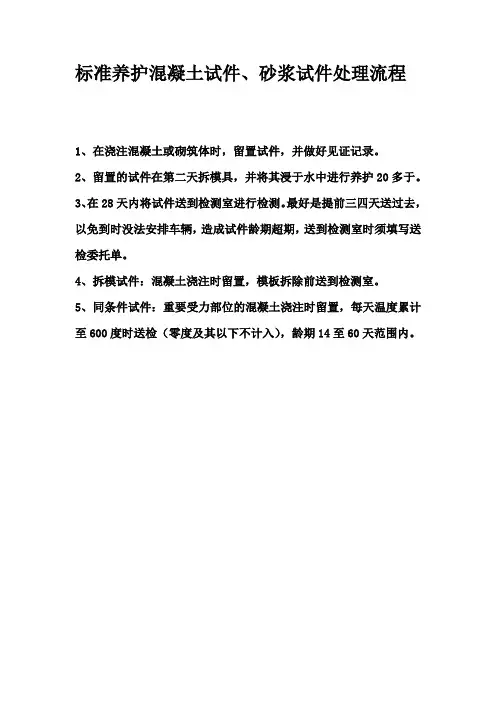 标准养护混凝土试件、砂浆试件处理流程

1、在浇注混凝土或砌筑体时，留置试件，并做好见证记录。

2、留置的试件在第二天拆模具，并将其浸于水中进行养护20多于。

3、在28天内将试件送到检测室进行检测。最好是提前三四天送过去，以免到时没法安排车辆，造成试件龄期超期，送到检测室时须填写送检委托单。

4、拆模试件：混凝土浇注时留置，模板拆除前送到检测室。

5、同条件试件：重要受力部位的混凝土浇注时留置，每天温度累计至600度时送检（零度及其以下不计入），龄期14至60天范围内。